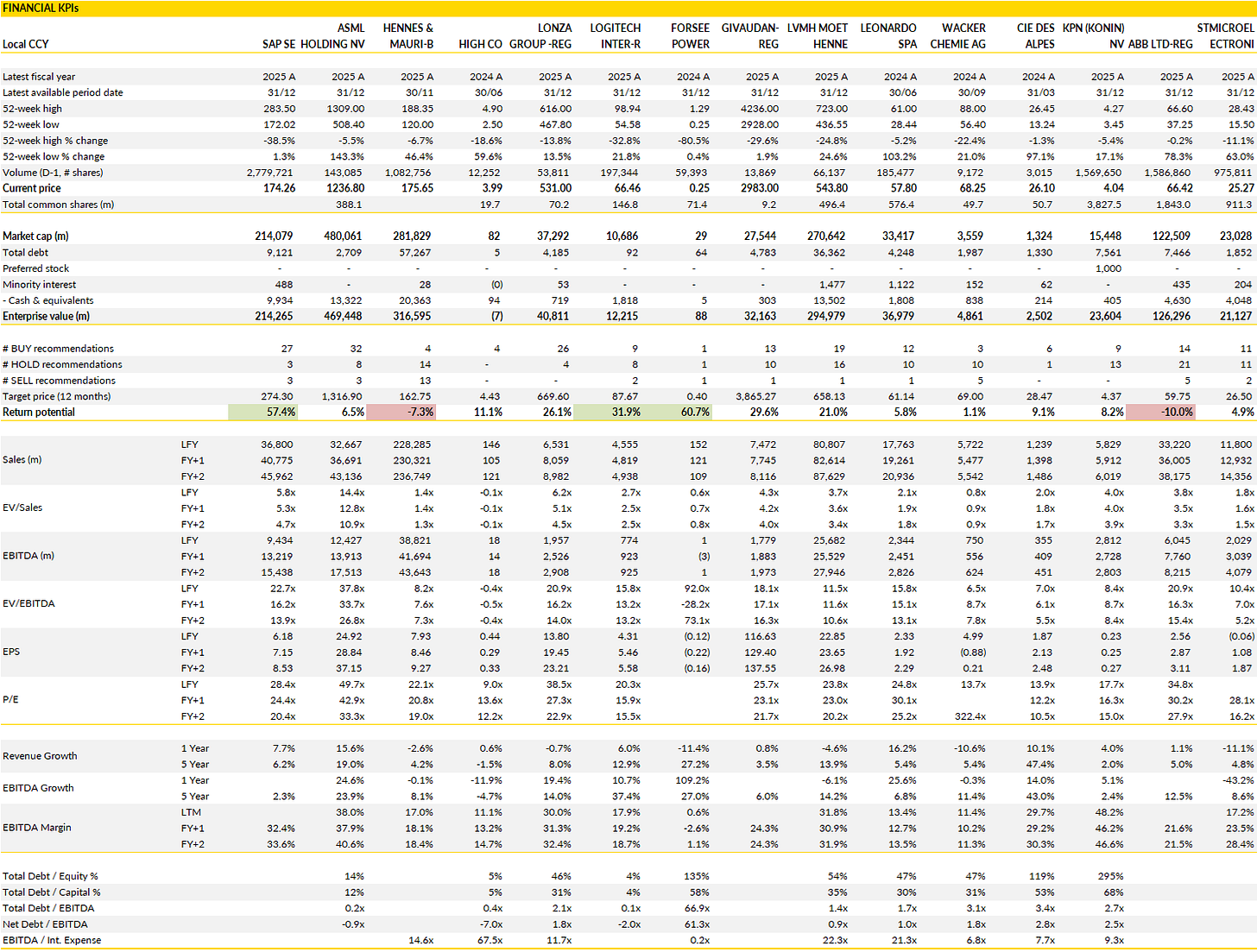 FINANCIAL KPIs

| Local CCY | | SAP SE | ASML HOLDING NV | HENNES & MAURI-B | HIGH CO | LONZA GROUP -REG | LOGITECH INTER-R | FORSEE POWER | GIVAUDAN-REG | LVMH MOET HENNE | LEONARDO SPA | WACKER CHEMIE AG | CIE DES ALPES | KPN (KONIN) NV | ABB LTD-REG | STMICROEL ECTRONI |
|---|---|---|---|---|---|---|---|---|---|---|---|---|---|---|---|---|
| Latest fiscal year | | 2025 A | 2025 A | 2025 A | 2024 A | 2025 A | 2025 A | 2024 A | 2025 A | 2025 A | 2024 A | 2024 A | 2024 A | 2025 A | 2025 A | 2025 A |
| Latest available period date | | 31/12 | 31/12 | 30/11 | 30/06 | 31/12 | 31/12 | 31/12 | 31/12 | 31/12 | 30/06 | 30/09 | 31/03 | 31/12 | 31/12 | 31/12 |
| 52-week high | | 283.50 | 1309.00 | 188.35 | 4.90 | 616.00 | 98.94 | 1.29 | 4236.00 | 723.00 | 61.00 | 88.00 | 26.45 | 4.27 | 66.60 | 28.43 |
| 52-week low | | 172.02 | 508.40 | 120.00 | 2.50 | 467.80 | 54.58 | 0.25 | 2928.00 | 436.55 | 28.44 | 56.40 | 13.24 | 3.45 | 37.25 | 15.50 |
| 52-week high % change | | -38.5% | -5.5% | -6.7% | -18.6% | -13.8% | -32.8% | -80.5% | -29.6% | -24.8% | -5.2% | -22.4% | -1.3% | -5.4% | -0.2% | -11.1% |
| 52-week low % change | | 1.3% | 143.3% | 46.4% | 59.6% | 13.5% | 21.8% | 0.4% | 1.9% | 24.6% | 103.2% | 21.0% | 97.1% | 17.1% | 78.3% | 63.0% |
| Volume (D-1, # shares) | | 2,779,721 | 143,085 | 1,082,756 | 12,252 | 53,811 | 197,344 | 59,393 | 13,869 | 66,137 | 185,477 | 9,172 | 3,015 | 1,569,650 | 1,586,860 | 975,811 |
| Current price | | 174.26 | 1236.80 | 175.65 | 3.99 | 531.00 | 66.46 | 0.25 | 2983.00 | 543.80 | 57.80 | 68.25 | 26.10 | 4.04 | 66.42 | 25.27 |
| Total common shares (m) | | | 388.1 | | 19.7 | 70.2 | 146.8 | 71.4 | 9.2 | 496.4 | 576.4 | 49.7 | 50.7 | 3,827.5 | 1,843.0 | 911.3 |
| Market cap (m) | | 214,079 | 480,061 | 281,829 | 82 | 37,292 | 10,686 | 29 | 27,544 | 270,642 | 33,417 | 3,559 | 1,324 | 15,448 | 122,509 | 23,028 |
| Total debt | | 9,121 | 2,709 | 57,267 | 5 | 4,185 | 92 | 64 | 4,783 | 36,362 | 4,248 | 1,987 | 1,330 | 7,561 | 7,466 | 1,852 |
| Preferred stock | | - | - | - | - | - | - | - | - | - | - | - | - | 1,000 | - | - |
| Minority interest | | 488 | - | 28 | (0) | 53 | - | - | - | 1,477 | 1,122 | 152 | 62 | - | 435 | 204 |
| - Cash & equivalents | | 9,934 | 13,322 | 20,363 | 94 | 719 | 1,818 | 5 | 303 | 13,502 | 1,808 | 838 | 214 | 405 | 4,630 | 4,048 |
| Enterprise value (m) | | 214,265 | 469,448 | 316,595 | (7) | 40,811 | 12,215 | 88 | 32,163 | 294,979 | 36,979 | 4,861 | 2,502 | 23,604 | 126,296 | 21,127 |
| # BUY recommendations | | 27 | 32 | 4 | 4 | 26 | 9 | 1 | 13 | 19 | 12 | 3 | 6 | 9 | 14 | 11 |
| # HOLD recommendations | | 3 | 8 | 14 | - | 4 | 8 | 1 | 10 | 16 | 10 | 10 | 1 | 13 | 21 | 11 |
| # SELL recommendations | | 3 | 3 | 13 | - | - | 2 | 1 | 1 | 1 | 1 | 5 | - | - | 5 | 2 |
| Target price (12 months) | | 274.30 | 1,316.90 | 162.75 | 4.43 | 669.60 | 87.67 | 0.40 | 3,865.27 | 658.13 | 61.14 | 69.00 | 28.47 | 4.37 | 59.75 | 26.50 |
| Return potential | | 57.4% | 6.5% | -7.3% | 11.1% | 26.1% | 31.9% | 60.7% | 29.6% | 21.0% | 5.8% | 1.1% | 9.1% | 8.2% | -10.0% | 4.9% |
| Sales (m) | LFY | 36,800 | 32,667 | 228,285 | 146 | 6,531 | 4,555 | 152 | 7,472 | 80,807 | 17,763 | 5,722 | 1,239 | 5,829 | 33,220 | 11,800 |
| | FY+1 | 40,775 | 36,691 | 230,321 | 105 | 8,059 | 4,819 | 121 | 7,745 | 82,614 | 19,261 | 5,477 | 1,398 | 5,912 | 36,005 | 12,932 |
| | FY+2 | 45,962 | 43,136 | 236,749 | 121 | 8,982 | 4,938 | 109 | 8,116 | 87,629 | 20,936 | 5,542 | 1,486 | 6,019 | 38,175 | 14,356 |
| EV/Sales | LFY | 5.8x | 14.4x | 1.4x | -0.1x | 6.2x | 2.7x | 0.6x | 4.3x | 3.7x | 2.1x | 0.8x | 2.0x | 4.0x | 3.8x | 1.8x |
| | FY+1 | 5.3x | 12.8x | 1.4x | -0.1x | 5.1x | 2.5x | 0.7x | 4.2x | 3.6x | 1.9x | 0.9x | 1.8x | 4.0x | 3.5x | 1.6x |
| | FY+2 | 4.7x | 10.9x | 1.3x | -0.1x | 4.5x | 2.5x | 0.8x | 4.0x | 3.4x | 1.8x | 0.9x | 1.7x | 3.9x | 3.3x | 1.5x |
| EBITDA (m) | LFY | 9,434 | 12,427 | 38,821 | 18 | 1,957 | 774 | 1 | 1,779 | 25,682 | 2,344 | 750 | 355 | 2,812 | 6,045 | 2,029 |
| | FY+1 | 13,219 | 13,913 | 41,694 | 14 | 2,526 | 923 | (3) | 1,883 | 25,529 | 2,451 | 556 | 409 | 2,728 | 7,760 | 3,039 |
| | FY+2 | 15,438 | 17,513 | 43,643 | 18 | 2,908 | 925 | 1 | 1,973 | 27,946 | 2,826 | 624 | 451 | 2,803 | 8,215 | 4,079 |
| EV/EBITDA | LFY | 22.7x | 37.8x | 8.2x | -0.4x | 20.9x | 15.8x | 92.0x | 18.1x | 11.5x | 15.8x | 6.5x | 7.0x | 8.4x | 20.9x | 10.4x |
| | FY+1 | 16.2x | 33.7x | 7.6x | -0.5x | 16.2x | 13.2x | -28.2x | 17.1x | 11.6x | 15.1x | 8.7x | 6.1x | 8.7x | 16.3x | 7.0x |
| | FY+2 | 13.9x | 26.8x | 7.3x | -0.4x | 14.0x | 13.2x | 73.1x | 16.3x | 10.6x | 13.1x | 7.8x | 5.5x | 8.4x | 15.4x | 5.2x |
| EPS | LFY | 6.18 | 24.92 | 7.93 | 0.44 | 13.80 | 4.31 | (0.12) | 116.63 | 22.85 | 2.33 | 4.99 | 1.87 | 0.23 | 2.56 | (0.06) |
| | FY+1 | 7.15 | 28.84 | 8.46 | 0.29 | 19.45 | 5.46 | (0.22) | 129.40 | 23.65 | 1.92 | (0.88) | 2.13 | 0.25 | 2.87 | 1.08 |
| | FY+2 | 8.53 | 37.15 | 9.27 | 0.33 | 23.21 | 5.58 | (0.16) | 137.55 | 26.98 | 2.29 | 0.21 | 2.48 | 0.27 | 3.11 | 1.87 |
| P/E | LFY | 28.4x | 49.7x | 22.1x | 9.0x | 38.5x | 20.3x | | 25.7x | 23.8x | 24.8x | 13.7x | 13.9x | 17.7x | 34.8x | |
| | FY+1 | 24.4x | 42.9x | 20.8x | 13.6x | 27.3x | 15.9x | | 23.1x | 23.0x | 30.1x | | 12.2x | 16.3x | 30.2x | 28.1x |
| | FY+2 | 20.4x | 33.3x | 19.0x | 12.2x | 22.9x | 15.5x | | 21.7x | 20.2x | 25.2x | 322.4x | 10.5x | 15.0x | 27.9x | 16.2x |
| Revenue Growth | 1 Year | 7.7% | 15.6% | -2.6% | 0.6% | -0.7% | 6.0% | -11.4% | 0.8% | -4.6% | 16.2% | -10.6% | 10.1% | 4.0% | 1.1% | -11.1% |
| | 5 Year | 6.2% | 19.0% | 4.2% | -1.5% | 8.0% | 12.9% | 27.2% | 3.5% | 13.9% | 5.4% | 5.4% | 47.4% | 2.0% | 5.0% | 4.8% |
| EBITDA Growth | 1 Year | | 24.6% | -0.1% | -11.9% | 19.4% | 10.7% | 109.2% | | -6.1% | 25.6% | -0.3% | 14.0% | 5.1% | | -43.2% |
| | 5 Year | 2.3% | 23.9% | 8.1% | -4.7% | 14.0% | 37.4% | 27.0% | 6.0% | 14.2% | 6.8% | 11.4% | 43.0% | 2.4% | 12.5% | 8.6% |
| EBITDA Margin | LTM | | 38.0% | 17.0% | 11.1% | 30.0% | 17.9% | 0.6% | | 31.8% | 13.4% | 11.4% | 29.7% | 48.2% | | 17.2% |
| | FY+1 | 32.4% | 37.9% | 18.1% | 13.2% | 31.3% | 19.2% | -2.6% | 24.3% | 30.9% | 12.7% | 10.2% | 29.2% | 46.2% | 21.6% | 23.5% |
| | FY+2 | 33.6% | 40.6% | 18.4% | 14.7% | 32.4% | 18.7% | 1.1% | 24.3% | 31.9% | 13.5% | 11.3% | 30.3% | 46.6% | 21.5% | 28.4% |
| Total Debt / Equity % | | | 14% | | 5% | 46% | 4% | 135% | | 54% | 47% | 47% | 119% | 295% | | |
| Total Debt / Capital % | | | 12% | | 5% | 31% | 4% | 58% | | 35% | 30% | 31% | 53% | 68% | | |
| Total Debt / EBITDA | | | 0.2x | | 0.4x | 2.1x | 0.1x | 66.9x | | 1.4x | 1.7x | 3.1x | 3.4x | 2.7x | | |
| Net Debt / EBITDA | | | -0.9x | | -7.0x | 1.8x | -2.0x | 61.3x | | 0.9x | 1.0x | 1.8x | 2.8x | 2.5x | | |
| EBITDA / Int. Expense | | | | 14.6x | 67.5x | 11.7x | | 0.2x | | 22.3x | 21.3x | 6.8x | 7.7x | 9.3x | | |